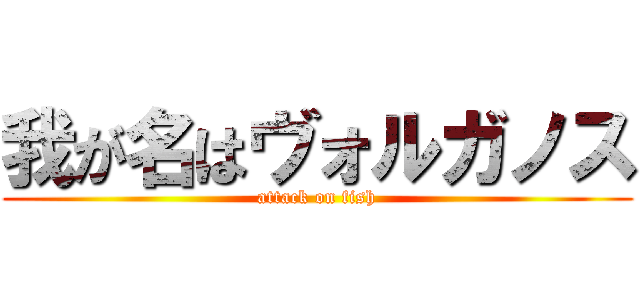 我が名はヴォルガノス
attack on fish